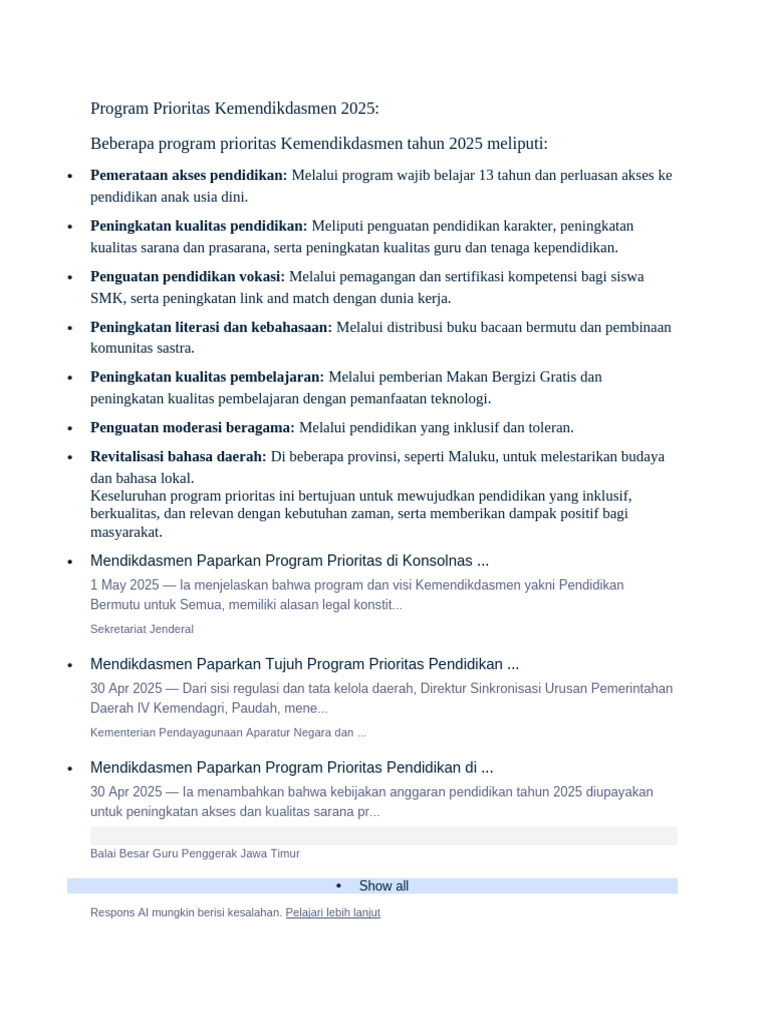 Program Prioritas Kemendikdasmen 2025:

Beberapa program prioritas Kemendikdasmen tahun 2025 meliputi:

• Pemerataan akses pendidikan: Melalui program wajib belajar 13 tahun dan perluasan akses ke pendidikan anak usia dini.

• Peningkatan kualitas pendidikan: Meliputi penguatan pendidikan karakter, peningkatan kualitas sarana dan prasarana, serta peningkatan kualitas guru dan tenaga kependidikan.

• Penguatan pendidikan vokasi: Melalui pemagangan dan sertifikasi kompetensi bagi siswa SMK, serta peningkatan link and match dengan dunia kerja.

• Peningkatan literasi dan kebahasaan: Melalui distribusi buku bacaan bermutu dan pembinaan komunitas sastra.

• Peningkatan kualitas pembelajaran: Melalui pemberian Makan Bergizi Gratis dan peningkatan kualitas pembelajaran dengan pemanfaatan teknologi.

• Penguatan moderasi beragama: Melalui pendidikan yang inklusif dan toleran.

• Revitalisasi bahasa daerah: Di beberapa provinsi, seperti Maluku, untuk melestarikan budaya dan bahasa lokal.

Keseluruhan program prioritas ini bertujuan untuk mewujudkan pendidikan yang inklusif, berkualitas, dan relevan dengan kebutuhan zaman, serta memberikan dampak positif bagi masyarakat.

• Mendikdasmen Paparkan Program Prioritas di Konsolnas ...
1 May 2025 — Ia menjelaskan bahwa program dan visi Kemendikdasmen yakni Pendidikan Bermutu untuk Semua, memiliki alasan legal konstit...
Sekretariat Jenderal

• Mendikdasmen Paparkan Tujuh Program Prioritas Pendidikan ...
30 Apr 2025 — Dari sisi regulasi dan tata kelola daerah, Direktur Sinkronisasi Urusan Pemerintahan Daerah IV Kemendagri, Paudah, mene...
Kementerian Pendayagunaan Aparatur Negara dan ...

• Mendikdasmen Paparkan Program Prioritas Pendidikan di ...
30 Apr 2025 — Ia menambahkan bahwa kebijakan anggaran pendidikan tahun 2025 diupayakan untuk peningkatan akses dan kualitas sarana pr...
Balai Besar Guru Penggerak Jawa Timur

• Show all

Respons AI mungkin berisi kesalahan. Pelajari lebih lanjut